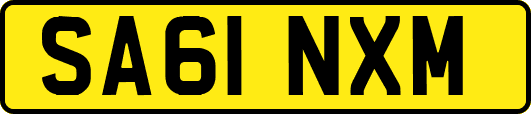 SA61 NXM